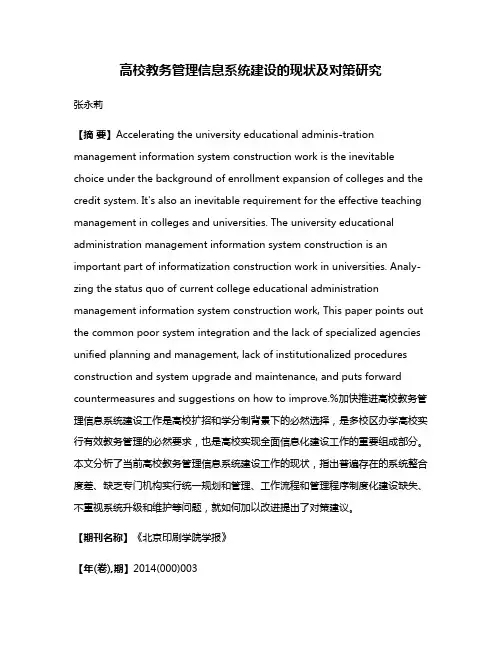 高校教务管理信息系统建设的现状及对策研究

张永莉

【摘 要】Accelerating the university educational adminis-tration management information system construction work is the inevitable choice under the background of enrollment expansion of colleges and the credit system. It's also an inevitable requirement for the effective teaching management in colleges and universities. The university educational administration management information system construction is an important part of informatization construction work in universities. Analyzing the status quo of current college educational administration management information system construction work, This paper points out the common poor system integration and the lack of specialized agencies unified planning and management, lack of institutionalized procedures construction and system upgrade and maintenance, and puts forward countermeasures and suggestions on how to improve.%加快推进高校教务管理信息系统建设工作是高校扩招和学分制背景下的必然选择，是多校区办学高校实行有效教务管理的必然要求，也是高校实现全面信息化建设工作的重要组成部分。本文分析了当前高校教务管理信息系统建设工作的现状，指出普遍存在的系统整合度差、缺乏专门机构实行统一规划和管理、工作流程和管理程序制度化建设缺失、不重视系统升级和维护等问题，就如何加以改进提出了对策建议。

【期刊名称】《北京印刷学院学报》

【年(卷),期】2014(000)003